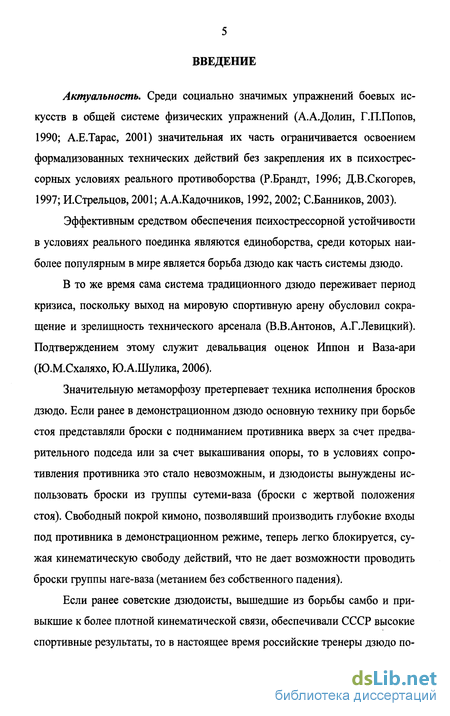 5

ВВЕДЕНИЕ

Актуальность. Среди социально значимых упражнений боевых искусств в общей системе физических упражнений (А.А.Долин, Г.П.Попов, 1990; А.Е.Тарас, 2001) значительная их часть ограничивается освоением формализованных технических действий без закрепления их в психострессорных условиях реального противоборства (Р.Брандт, 1996; Д.В.Скогорев, 1997; И.Стрельцов, 2001; А.А.Кадочников, 1992, 2002; С.Банников, 2003).

Эффективным средством обеспечения психострессорной устойчивости в условиях реального поединка являются единоборства, среди которых наиболее популярным в мире является борьба дзюдо как часть системы дзюдо.

В то же время сама система традиционного дзюдо переживает период кризиса, поскольку выход на мировую спортивную арену обусловил сокращение и зрелищность технического арсенала (В.В.Антонов, А.Г.Левицкий). Подтверждением этому служит девальвация оценок Иппон и Ваза-ари (Ю.М.Схаляхо, Ю.А.Шулика, 2006).

Значительную метаморфозу претерпевает техника исполнения бросков дзюдо. Если ранее в демонстрационном дзюдо основную технику при борьбе стоя представляли броски с подниманием противника вверх за счет предварительного подседа или за счет выкашивания опоры, то в условиях сопротивления противника это стало невозможным, и дзюдоисты вынуждены использовать броски из группы сутеми-ваза (броски с жертвой положения стоя). Свободный покрой кимоно, позволявший производить глубокие входы под противника в демонстрационном режиме, теперь легко блокируется, сужая кинематическую свободу действий, что не дает возможности проводить броски группы наге-ваза (метанием без собственного падения).

Если ранее советские дзюдоисты, вышедшие из борьбы самбо и привыкшие к более плотной кинематической связи, обеспечивали СССР высокие спортивные результаты, то в настоящее время российские тренеры дзюдо по-

dsLib.net
библиотека диссертаций